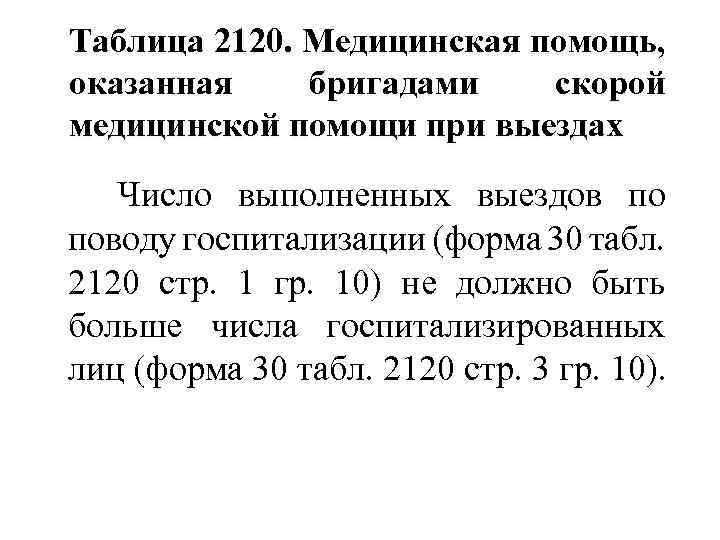 Таблица 2120. Медицинская помощь, оказанная бригадами скорой медицинской помощи при выездах

Число выполненных выездов по поводу госпитализации (форма 30 табл. 2120 стр. 1 гр. 10) не должно быть больше числа госпитализированных лиц (форма 30 табл. 2120 стр. 3 гр. 10).